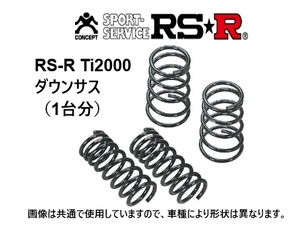 CONCEPT SPORT-SERVICE RS★R®

RS-R Ti2000
ダウンサス
（1台分）

画像は共通で使用していますので、車種により形状は異なります。